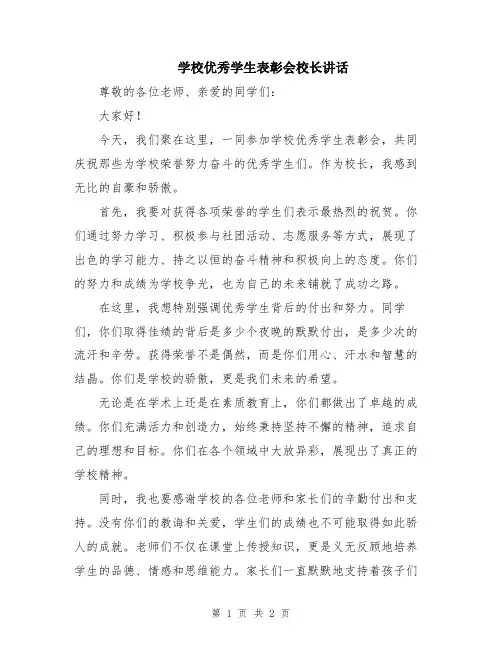 学校优秀学生表彰会校长讲话

尊敬的各位老师、亲爱的同学们：

大家好！

今天，我们聚在这里，一同参加学校优秀学生表彰会，共同庆祝那些为学校荣誉努力奋斗的优秀学生们。作为校长，我感到无比的自豪和骄傲。

首先，我要对获得各项荣誉的学生们表示最热烈的祝贺。你们通过努力学习、积极参与社团活动、志愿服务等方式，展现了出色的学习能力、持之以恒的奋斗精神和积极向上的态度。你们的努力和成绩为学校争光，也为自己的未来铺就了成功之路。

在这里，我想特别强调优秀学生背后的付出和努力。同学们，你们取得佳绩的背后是多少个夜晚的默默付出，是多少次的流汗和辛劳。获得荣誉不是偶然，而是你们用心、汗水和智慧的结晶。你们是学校的骄傲，更是我们未来的希望。

无论是在学术上还是在素质教育上，你们都做出了卓越的成绩。你们充满活力和创造力，始终秉持坚持不懈的精神，追求自己的理想和目标。你们在各个领域中大放异彩，展现出了真正的学校精神。

同时，我也要感谢学校的各位老师和家长们的辛勤付出和支持。没有你们的教诲和关爱，学生们的成绩也不可能取得如此骄人的成就。老师们不仅在课堂上传授知识，更是义无反顾地培养学生的品德、情感和思维能力。家长们一直默默地支持着孩子们

第 1 页 共 2 页